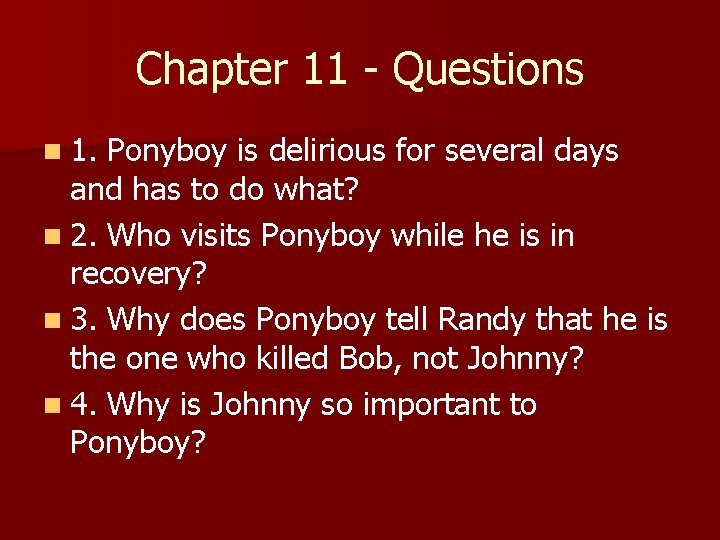 Chapter 11 - Questions

1. Ponyboy is delirious for several days and has to do what?

2. Who visits Ponyboy while he is in recovery?

3. Why does Ponyboy tell Randy that he is the one who killed Bob, not Johnny?

4. Why is Johnny so important to Ponyboy?